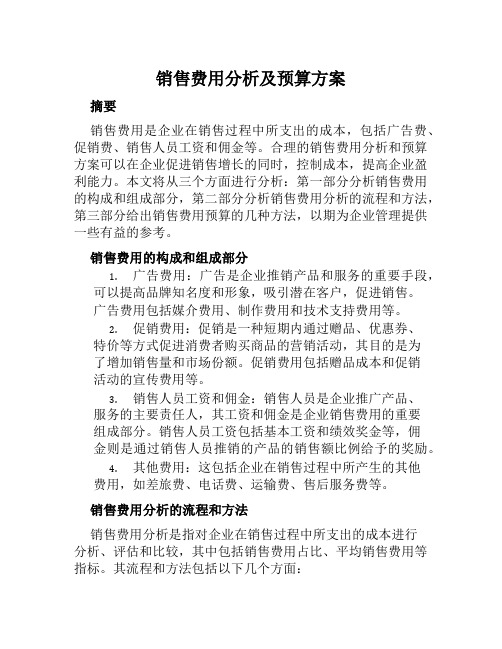 销售费用分析及预算方案

摘要

销售费用是企业在销售过程中所支出的成本，包括广告费、促销费、销售人员工资和佣金等。合理的销售费用分析和预算方案可以在企业促进销售增长的同时，控制成本，提高企业盈利能力。本文将从三个方面进行分析：第一部分分析销售费用的构成和组成部分，第二部分分析销售费用分析的流程和方法，第三部分给出销售费用预算的几种方法，以期为企业管理提供一些有益的参考。

销售费用的构成和组成部分

1. 广告费用：广告是企业推销产品和服务的重要手段，可以提高品牌知名度和形象，吸引潜在客户，促进销售。广告费用包括媒介费用、制作费用和技术支持费用等。

2. 促销费用：促销是一种短期内通过赠品、优惠券、特价等方式促进消费者购买商品的营销活动，其目的是为了增加销售量和市场份额。促销费用包括赠品成本和促销活动的宣传费用等。

3. 销售人员工资和佣金：销售人员是企业推广产品、服务的主要责任人，其工资和佣金是企业销售费用的重要组成部分。销售人员工资包括基本工资和绩效奖金等，佣金则是通过销售人员推销的产品的销售额比例给予的奖励。

4. 其他费用：这包括企业在销售过程中所产生的其他费用，如差旅费、电话费、运输费、售后服务费等。

销售费用分析的流程和方法

销售费用分析是指对企业在销售过程中所支出的成本进行分析、评估和比较，其中包括销售费用占比、平均销售费用等指标。其流程和方法包括以下几个方面：